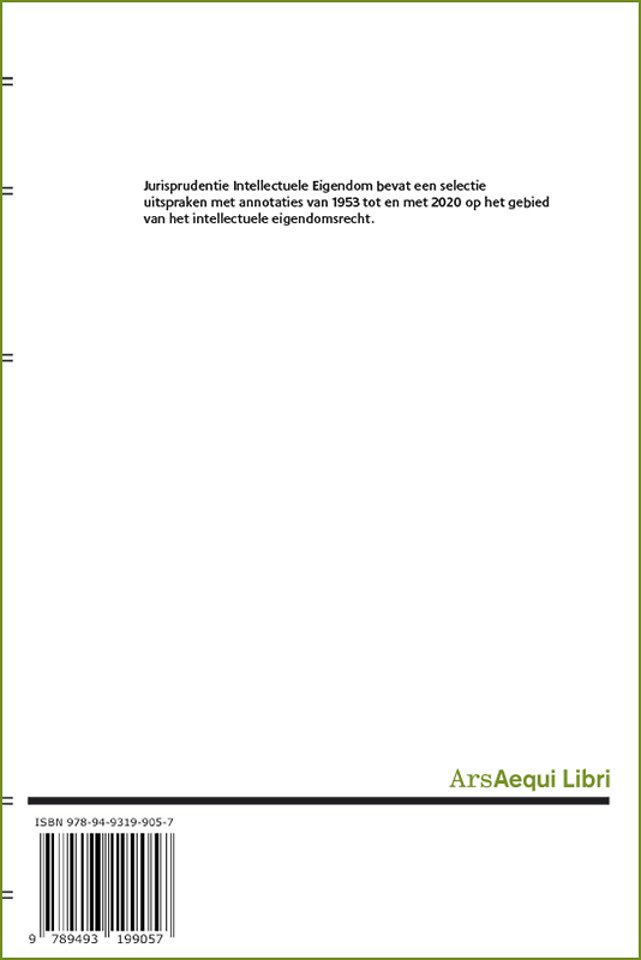 Jurisprudentie Intellectuele Eigendom bevat een selectie uitspraken met annotaties van 1953 tot en met 2020 op het gebied van het intellectuele eigendomsrecht.

ArsAequi Libri

ISBN 978-94-9319-905-7

9 789493 199057